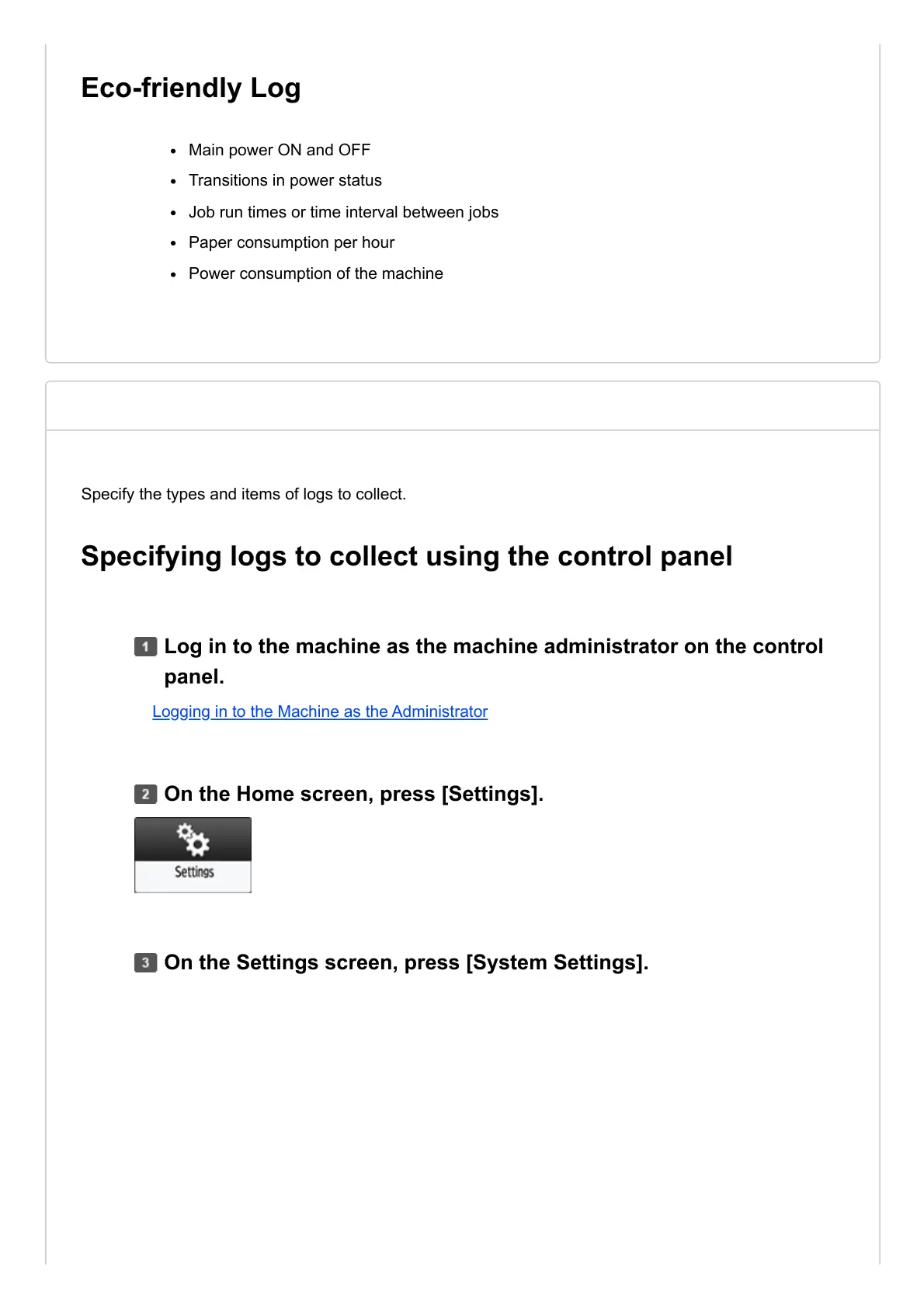 Eco-friendly Log

- Main power ON and OFF
- Transitions in power status
- Job run times or time interval between jobs
- Paper consumption per hour
- Power consumption of the machine

Specify the types and items of logs to collect.

Specifying logs to collect using the control panel

1 Log in to the machine as the machine administrator on the control panel.

Logging in to the Machine as the Administrator

2 On the Home screen, press [Settings].

Settings

3 On the Settings screen, press [System Settings].